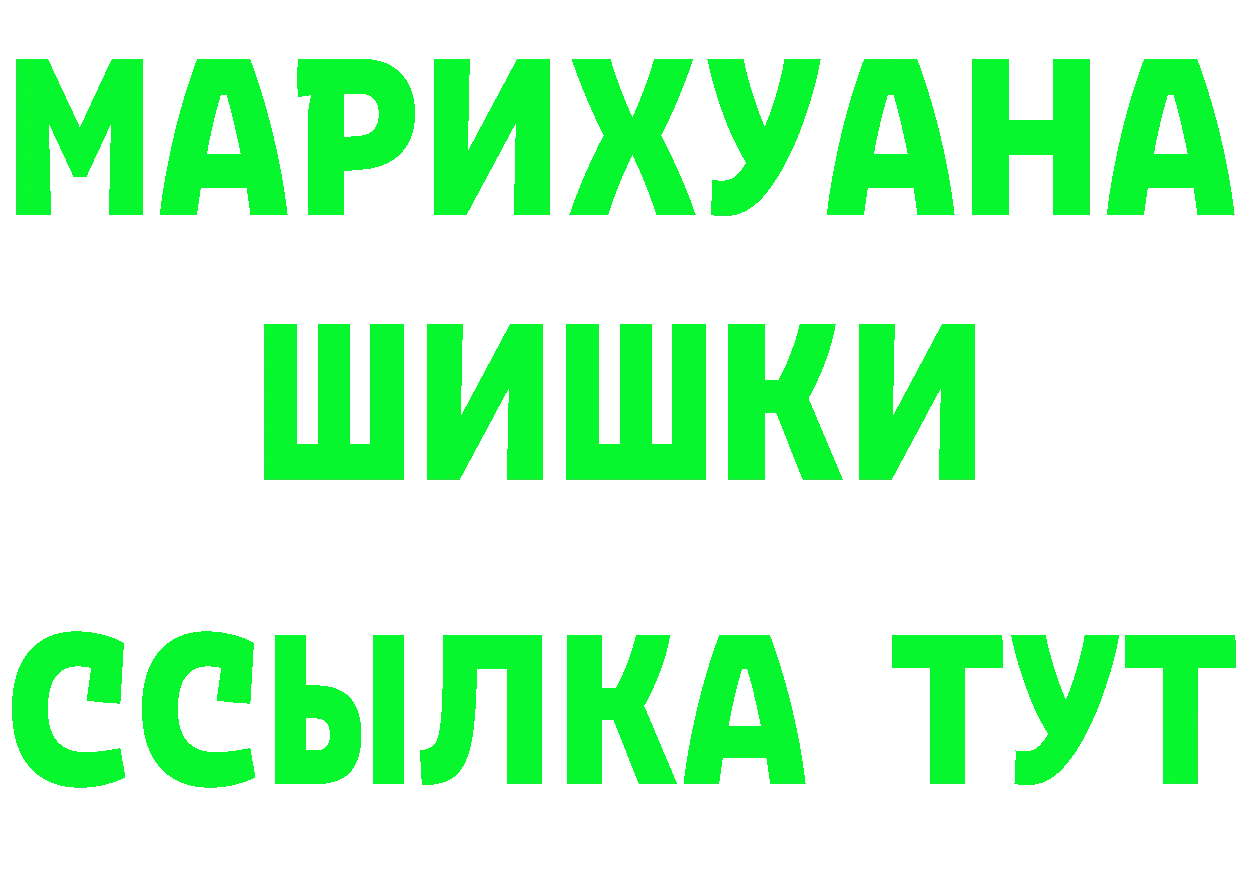 МАРИХУАНА
ШИШКИ
ССЫЛКА ТУТ